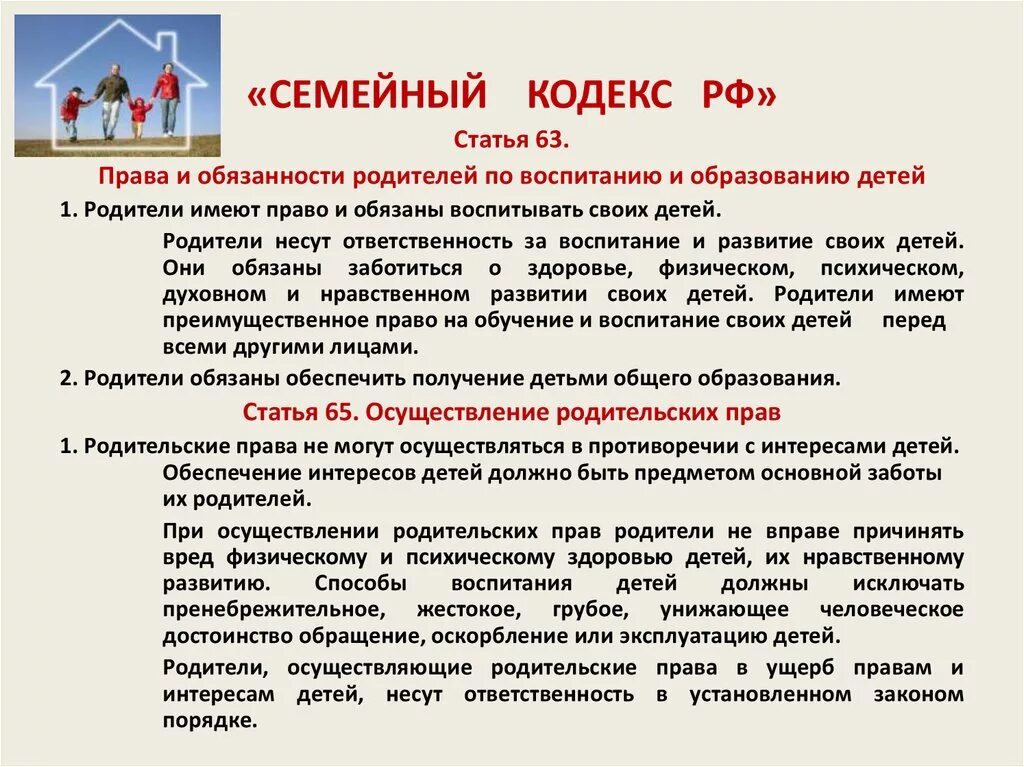 «СЕМЕЙНЫЙ КОДЕКС РФ»

Статья 63.

Права и обязанности родителей по воспитанию и образованию детей

1. Родители имеют право и обязаны воспитывать своих детей.

Родители несут ответственность за воспитание и развитие своих детей. Они обязаны заботиться о здоровье, физическом, психическом, духовном и нравственном развитии своих детей. Родители имеют преимущественное право на обучение и воспитание своих детей перед всеми другими лицами.

2. Родители обязаны обеспечить получение детьми общего образования.

Статья 65. Осуществление родительских прав

1. Родительские права не могут осуществляться в противоречии с интересами детей. Обеспечение интересов детей должно быть предметом основной заботы их родителей.

При осуществлении родительских прав родители не вправе причинять вред физическому и психическому здоровью детей, их нравственному развитию. Способы воспитания детей должны исключать пренебрежительное, жестокое, грубое, унижающее человеческое достоинство обращение, оскорбление или эксплуатацию детей.

Родители, осуществляющие родительские права в ущерб правам и интересам детей, несут ответственность в установленном законом порядке.